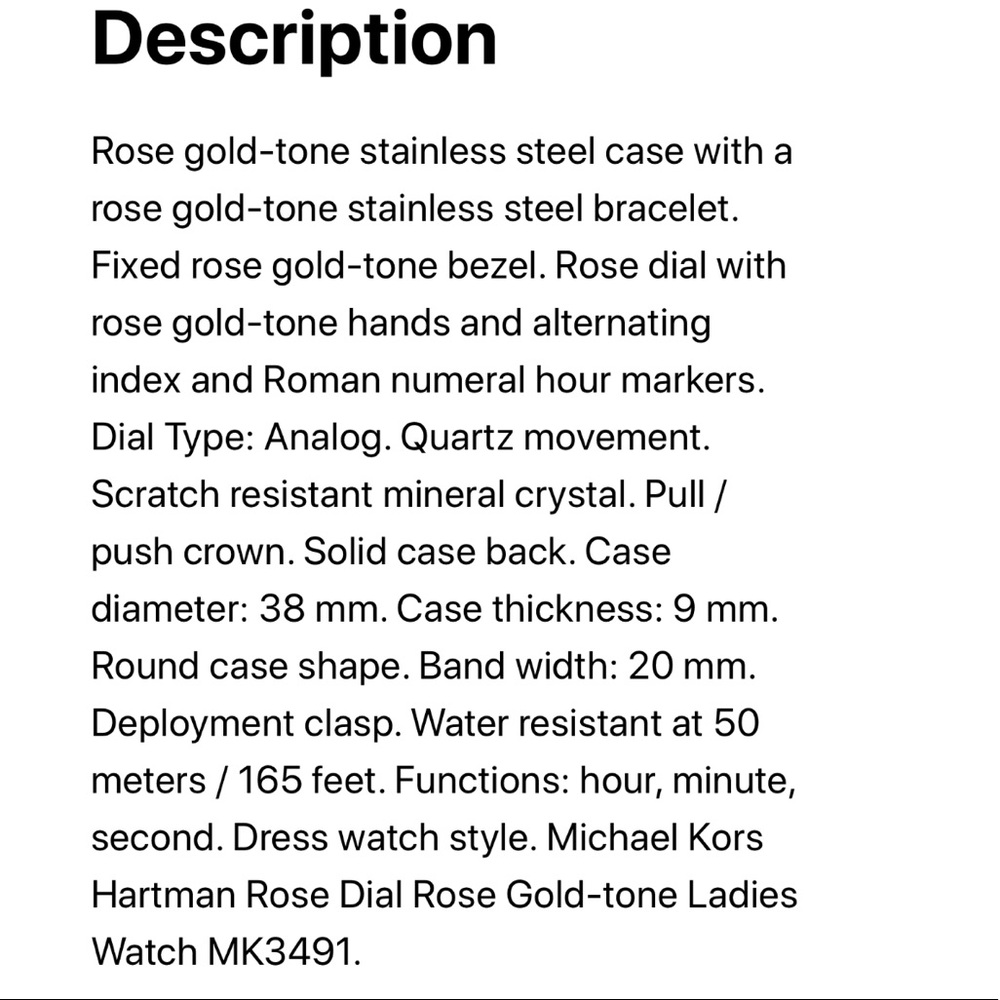 Description

Rose gold-tone stainless steel case with a rose gold-tone stainless steel bracelet. Fixed rose gold-tone bezel. Rose dial with rose gold-tone hands and alternating index and Roman numeral hour markers. Dial Type: Analog. Quartz movement. Scratch resistant mineral crystal. Pull / push crown. Solid case back. Case diameter: 38 mm. Case thickness: 9 mm. Round case shape. Band width: 20 mm. Deployment clasp. Water resistant at 50 meters / 165 feet. Functions: hour, minute, second. Dress watch style. Michael Kors Hartman Rose Dial Rose Gold-tone Ladies Watch MK3491.